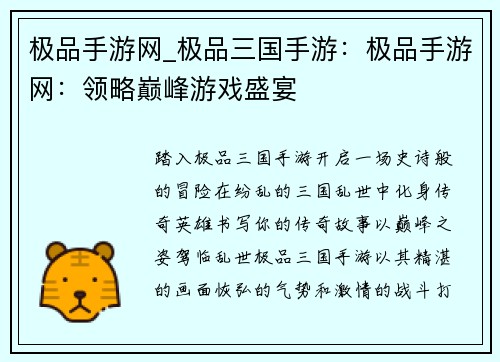 极品手游网_极品三国手游：极品手游网：领略巅峰游戏盛宴

踏入极品三国手游开启一场史诗般的冒险在纷乱的三国乱世中化身传奇英雄书写你的传奇故事以巅峰之姿驾临乱世极品三国手游以其精湛的画面恢弘的气势和激情的战斗打